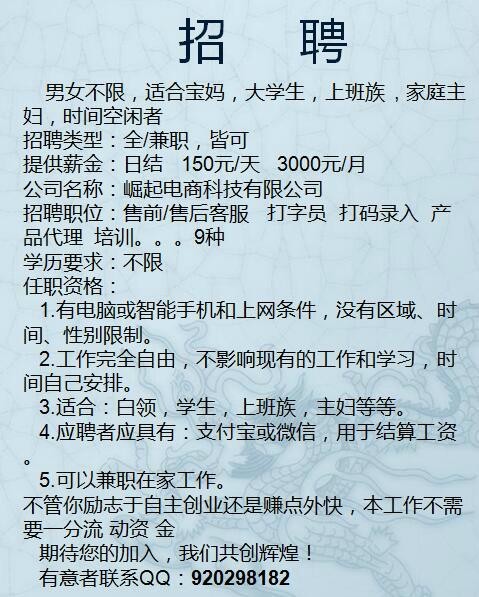 招　聘

男女不限，适合宝妈，大学生，上班族，家庭主妇，时间空闲者
招聘类型：全/兼职，皆可
提供薪金：日结　150元/天　3000元/月
公司名称：崛起电商科技有限公司
招聘职位：售前/售后客服　打字员　打码录入　产品代理　培训。。。9种
学历要求：不限
任职资格：
1.有电脑或智能手机和上网条件，没有区域、时间、性别限制。
2.工作完全自由，不影响现有的工作和学习，时间自己安排。
3.适合：白领，学生，上班族，主妇等等。
4.应聘者应具有：支付宝或微信，用于结算工资。
5.可以兼职在家工作。
不管你励志于自主创业还是赚点外快，本工作不需要一分流 动资 金
期待您的加入，我们共创辉煌！
有意者联系QQ：920298182